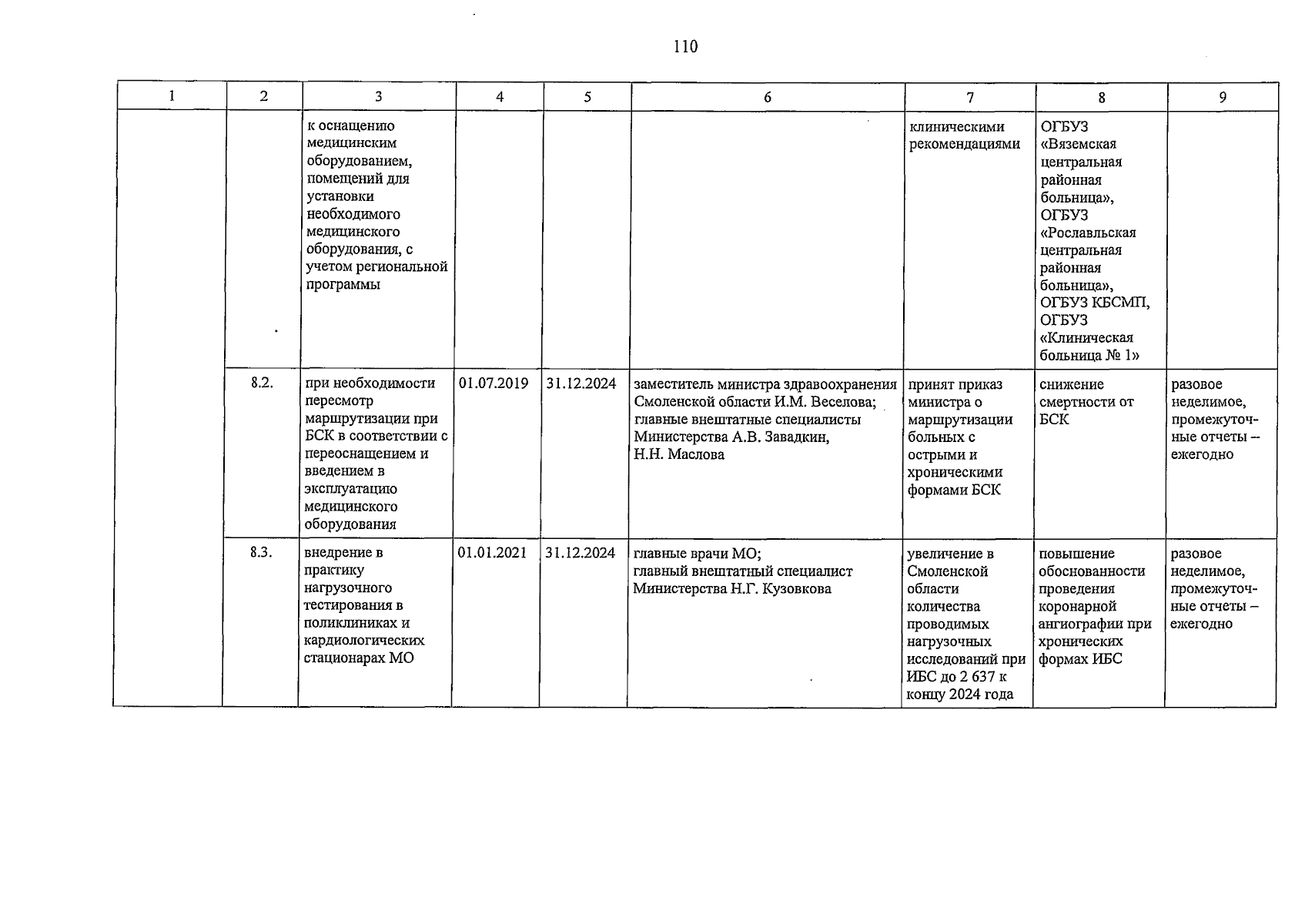 110

| 1 | 2 | 3 | 4 | 5 | 6 | 7 | 8 | 9 |
|---|---|---|---|---|---|---|---|---|
| | | к оснащению медицинским оборудованием, помещений для установки необходимого медицинского оборудования, с учетом региональной программы | | | | клиническими рекомендациями | ОГБУЗ «Вяземская центральная районная больница», ОГБУЗ «Рославльская центральная районная больница», ОГБУЗ КБСМП, ОГБУЗ «Клиническая больница № 1» | |
| | 8.2. | при необходимости пересмотр маршрутизации при БСК в соответствии с переоснащением и введением в эксплуатацию медицинского оборудования | 01.07.2019 | 31.12.2024 | заместитель министра здравоохранения Смоленской области И.М. Веселова; главные внештатные специалисты Министерства А.В. Завадкин, Н.Н. Маслова | принят приказ министра о маршрутизации больных с острыми и хроническими формами БСК | снижение смертности от БСК | разовое неделимое, промежуточные отчеты – ежегодно |
| | 8.3. | внедрение в практику нагрузочного тестирования в поликлиниках и кардиологических стационарах МО | 01.01.2021 | 31.12.2024 | главные врачи МО; главный внештатный специалист Министерства Н.Г. Кузовкова | увеличение в Смоленской области количества проводимых нагрузочных исследований при ИБС до 2 637 к концу 2024 года | повышение обоснованности проведения коронарной ангиографии при хронических формах ИБС | разовое неделимое, промежуточные отчеты – ежегодно |